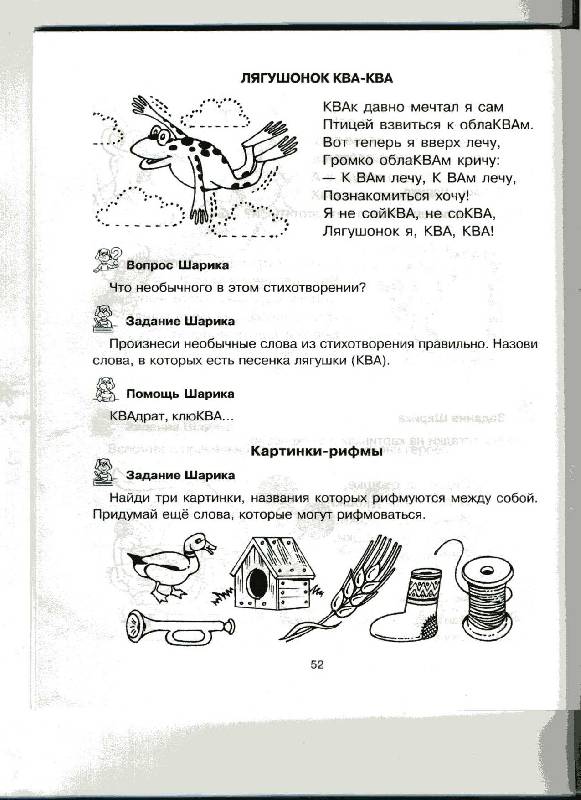 ЛЯГУШОНОК КВА-КВА

КВАк давно мечтал я сам
Птицей взвиться к облаКВАм.
Вот теперь я вверх лечу,
Громко облаКВАм кричу:
— К ВАм лечу, К ВАм лечу,
Познакомиться хочу!
Я не сойКВА, не соКВА,
Лягушонок я, КВА, КВА!

Вопрос Шарика

Что необычного в этом стихотворении?

Задание Шарика

Произнеси необычные слова из стихотворения правильно. Назови слова, в которых есть песенка лягушки (КВА).

Помощь Шарика

КВАдрат, клюКВА...

Картинки-рифмы

Задание Шарика

Найди три картинки, названия которых рифмуются между собой. Придумай ещё слова, которые могут рифмоваться.

52